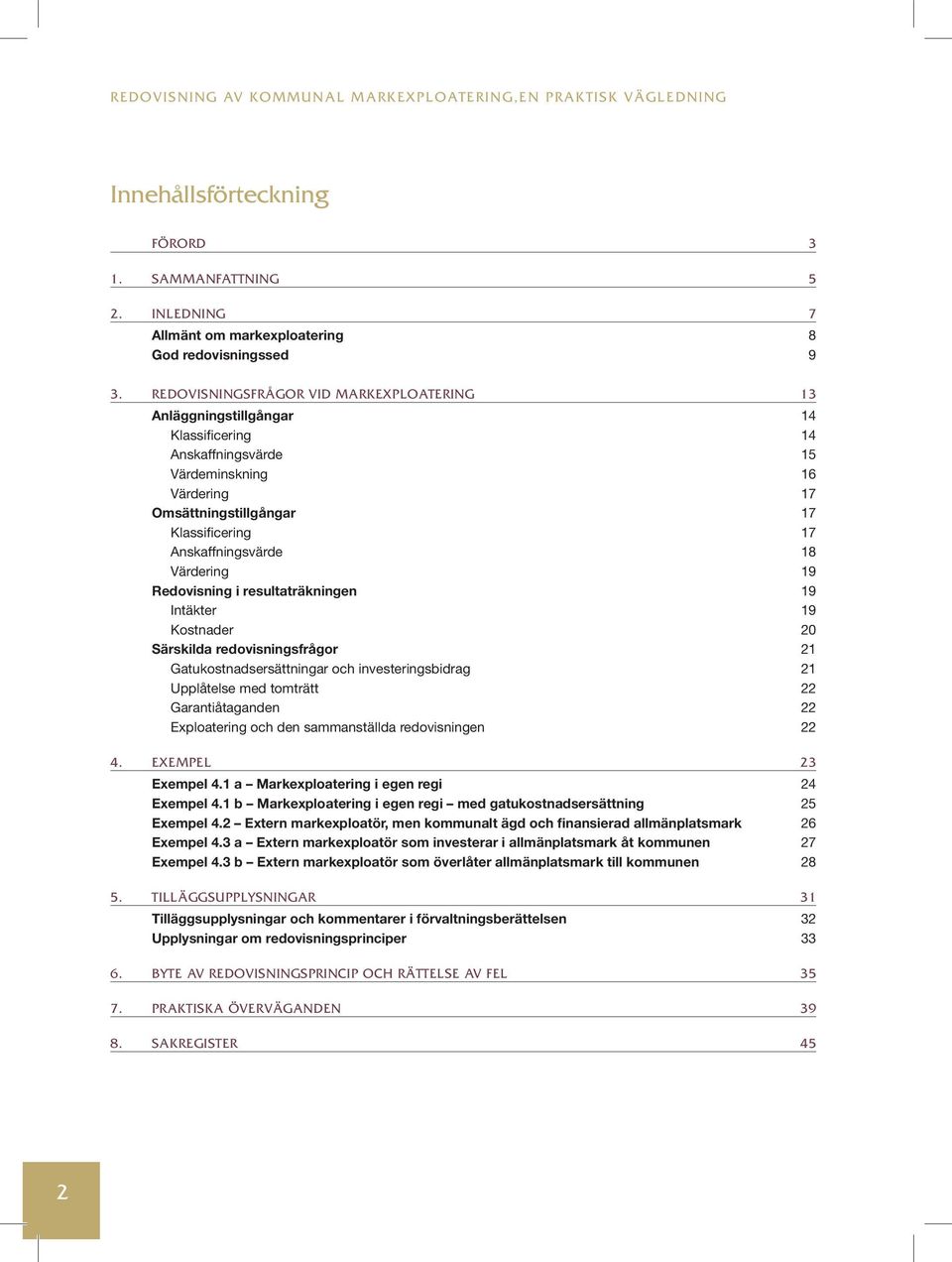 REDOVISNING AV KOMMUNAL MARKEXPLOATERING,EN PRAKTISK VÄGLEDNING

Innehållsförteckning

FÖRORD 3

1. SAMMANFATTNING 5

2. INLEDNING 7
Allmänt om markexploatering 8
God redovisningssed 9

3. REDOVISNINGSFRÅGOR VID MARKEXPLOATERING 13
Anläggningstillgångar 14
Klassificering 14
Anskaffningsvärde 15
Värdeminskning 16
Värdering 17
Omsättningstillgångar 17
Klassificering 17
Anskaffningsvärde 18
Värdering 19
Redovisning i resultaträkningen 19
Intäkter 19
Kostnader 20
Särskilda redovisningsfrågor 21
Gatukostnadsersättningar och investeringsbidrag 21
Upplåtelse med tomträtt 22
Garantiåtaganden 22
Exploatering och den sammanställda redovisningen 22

4. EXEMPEL 23
Exempel 4.1 a – Markexploatering i egen regi 24
Exempel 4.1 b – Markexploatering i egen regi – med gatukostnadsersättning 25
Exempel 4.2 – Extern markexploatör, men kommunalt ägd och finansierad allmänplatsmark 26
Exempel 4.3 a – Extern markexploatör som investerar i allmänplatsmark åt kommunen 27
Exempel 4.3 b – Extern markexploatör som överlåter allmänplatsmark till kommunen 28

5. TILLÄGGSUPPLYSNINGAR 31
Tilläggsupplysningar och kommentarer i förvaltningsberättelsen 32
Upplysningar om redovisningsprinciper 33

6. BYTE AV REDOVISNINGSPRINCIP OCH RÄTTELSE AV FEL 35

7. PRAKTISKA ÖVERVÄGANDEN 39

8. SAKREGISTER 45

2